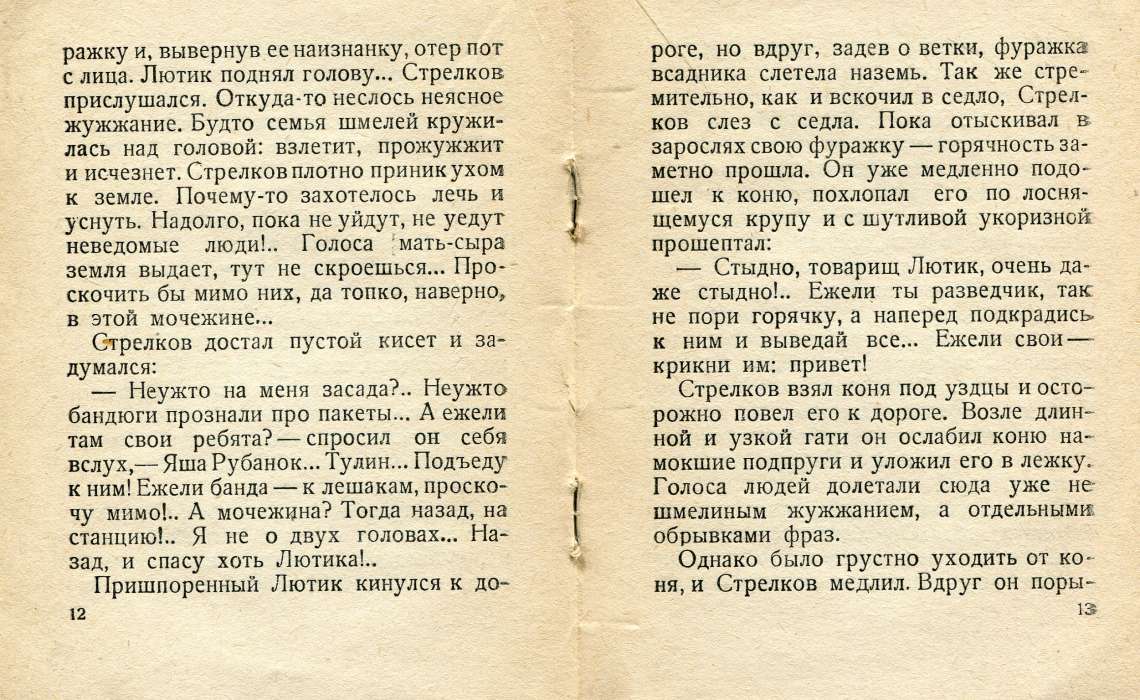 ражку и, вывернув ее наизнанку, отер пот с лица. Лютик поднял голову... Стрелков прислушался. Откуда-то неслось неясное жужжание. Будто семья шмелей кружилась над головой: взлетит, прожужжит и исчезнет. Стрелков плотно приник ухом к земле. Почему-то захотелось лечь и уснуть. Надолго, пока не уйдут, не уедут неведомые люди!.. Голоса мать-сыра земля выдает, тут не скроешься... Проскочить бы мимо них, да топко, наверно, в этой мочежине...

Стрелков достал пустой кисет и задумался:

— Неужто на меня засада?.. Неужто бандюги прознали про пакеты... А ежели там свои ребята? — спросил он себя вслух,— Яша Рубанок... Тулин... Подъеду к ним! Ежели банда — к лешакам, проскочу мимо!.. А мочежина? Тогда назад, на станцию!.. Я не о двух головах... Назад, и спасу хоть Лютика!..

Пришпоренный Лютик кинулся к до-

12

роге, но вдруг, задев о ветки, фуражка всадника слетела наземь. Так же стремительно, как и вскочил в седло, Стрелков слез с седла. Пока отыскивал в зарослях свою фуражку — горячность заметно прошла. Он уже медленно подошел к коню, похлопал его по лоснящемуся крупу и с шутливой укоризной прошептал:

— Стыдно, товарищ Лютик, очень даже стыдно!.. Ежели ты разведчик, так не пори горячку, а наперед подкрадись к ним и выведай все... Ежели свои — крикни им: привет!

Стрелков взял коня под уздцы и осторожно повел его к дороге. Возле длинной и узкой гати он ослабил коню намокшие подпруги и уложил его в лежку. Голоса людей долетали сюда уже не шмелиным жужжанием, а отдельными обрывками фраз.

Однако было грустно уходить от коня, и Стрелков медлил. Вдруг он поры-

13